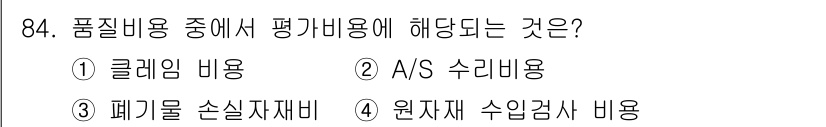 84. 품질비용 중에서 평가비용에 해당되는 것은?

① 클레임 비용
② A/S 수리비용
③ 폐기물 손실자재비
④ 원자재 수입검사 비용